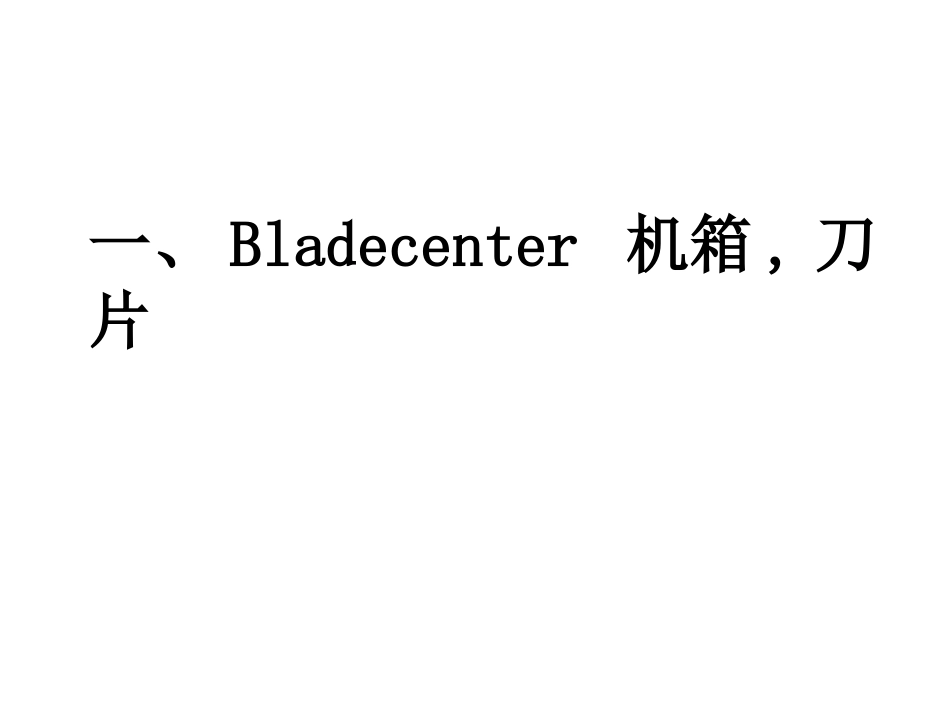 一、Bladecenter机箱，刀片